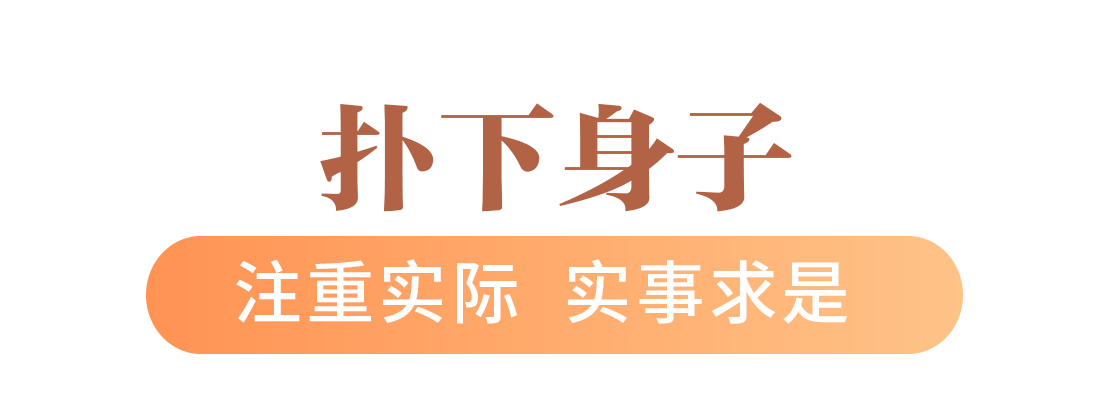 扑下身子

注重实际 实事求是